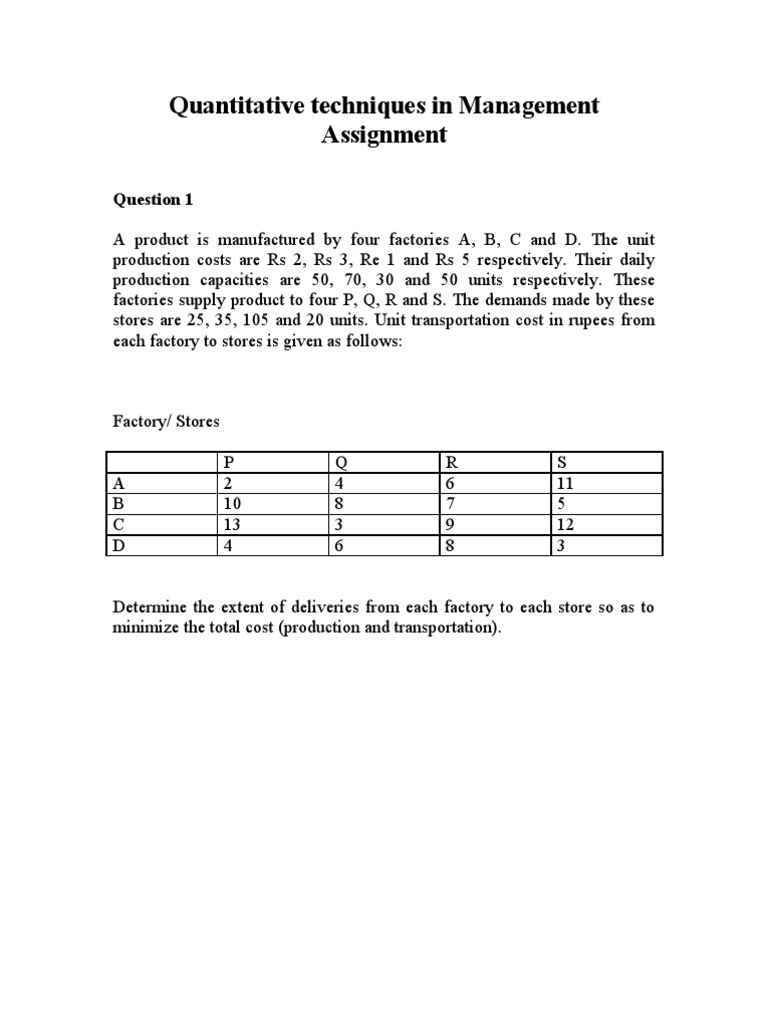 Quantitative techniques in Management Assignment

Question 1

A product is manufactured by four factories A, B, C and D. The unit production costs are Rs 2, Rs 3, Re 1 and Rs 5 respectively. Their daily production capacities are 50, 70, 30 and 50 units respectively. These factories supply product to four P, Q, R and S. The demands made by these stores are 25, 35, 105 and 20 units. Unit transportation cost in rupees from each factory to stores is given as follows:

Factory/ Stores

| | P | Q | R | S |
|---|---|---|---|---|
| A | 2 | 4 | 6 | 11 |
| B | 10 | 8 | 7 | 5 |
| C | 13 | 3 | 9 | 12 |
| D | 4 | 6 | 8 | 3 |

Determine the extent of deliveries from each factory to each store so as to minimize the total cost (production and transportation).